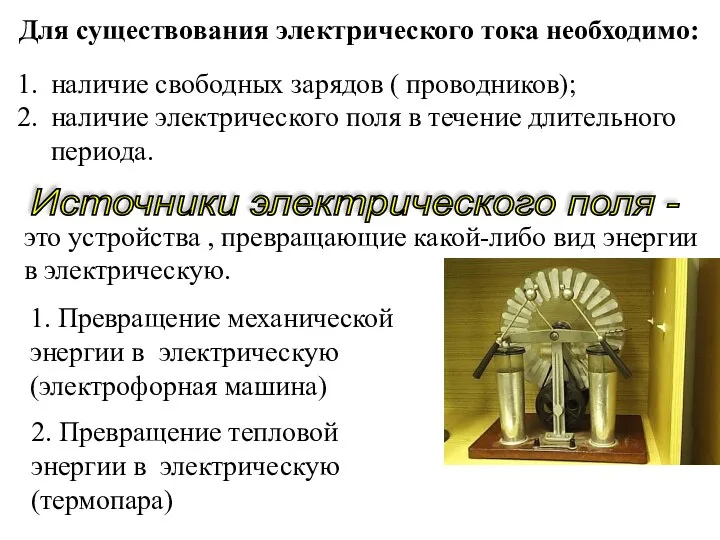 Для существования электрического тока необходимо:

1. наличие свободных зарядов ( проводников);
2. наличие электрического поля в течение длительного периода.

Источники электрического поля -
это устройства , превращающие какой-либо вид энергии в электрическую.

1. Превращение механической энергии в электрическую (электрофорная машина)

2. Превращение тепловой энергии в электрическую (термопара)